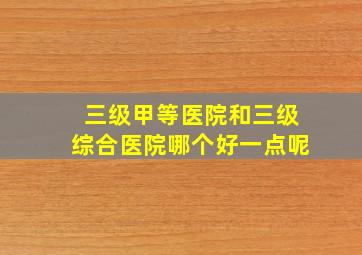 三级甲等医院和三级综合医院哪个好一点呢